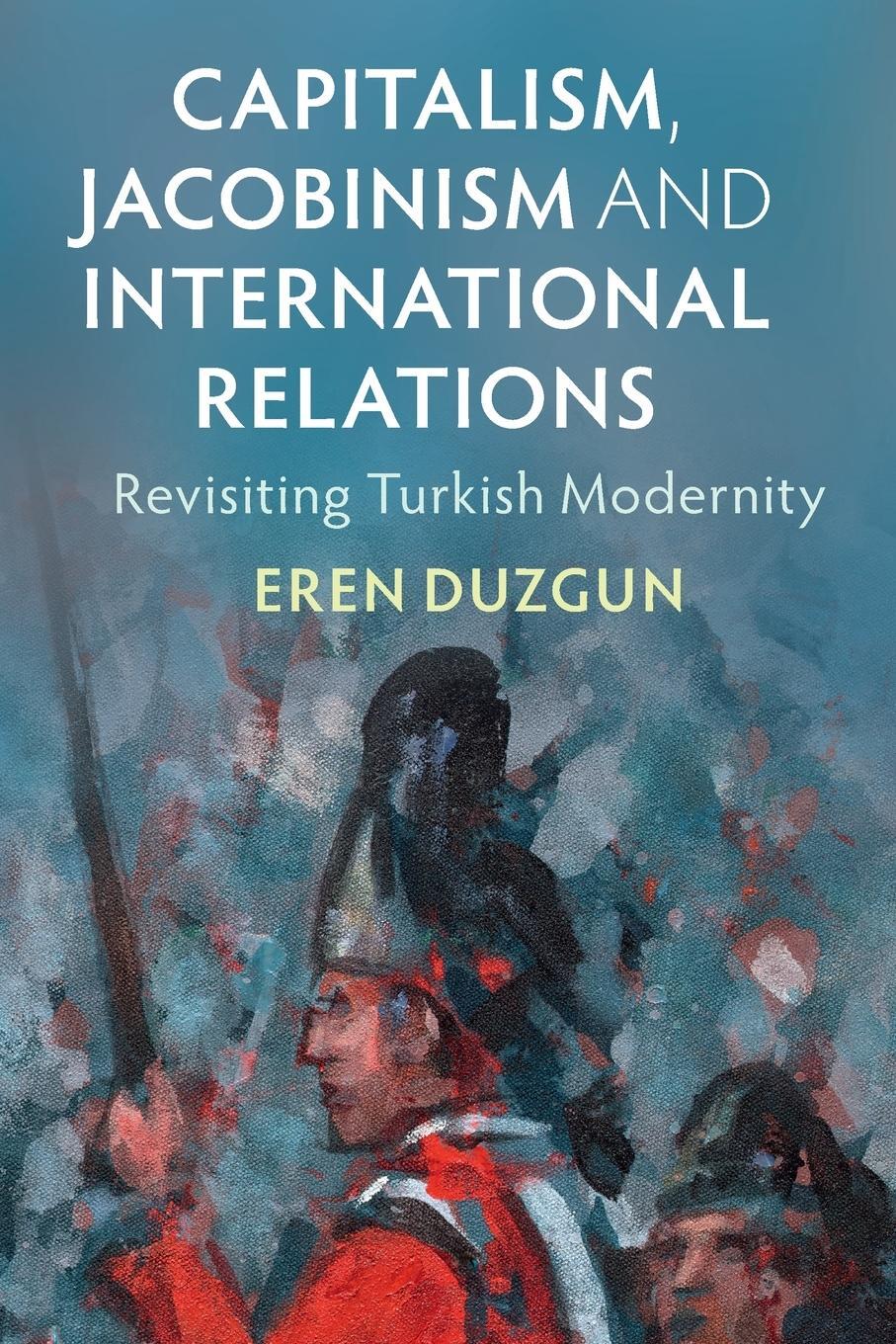 CAPITALISM, JACOBINISM AND INTERNATIONAL RELATIONS

Revisiting Turkish Modernity

EREN DUZGUN